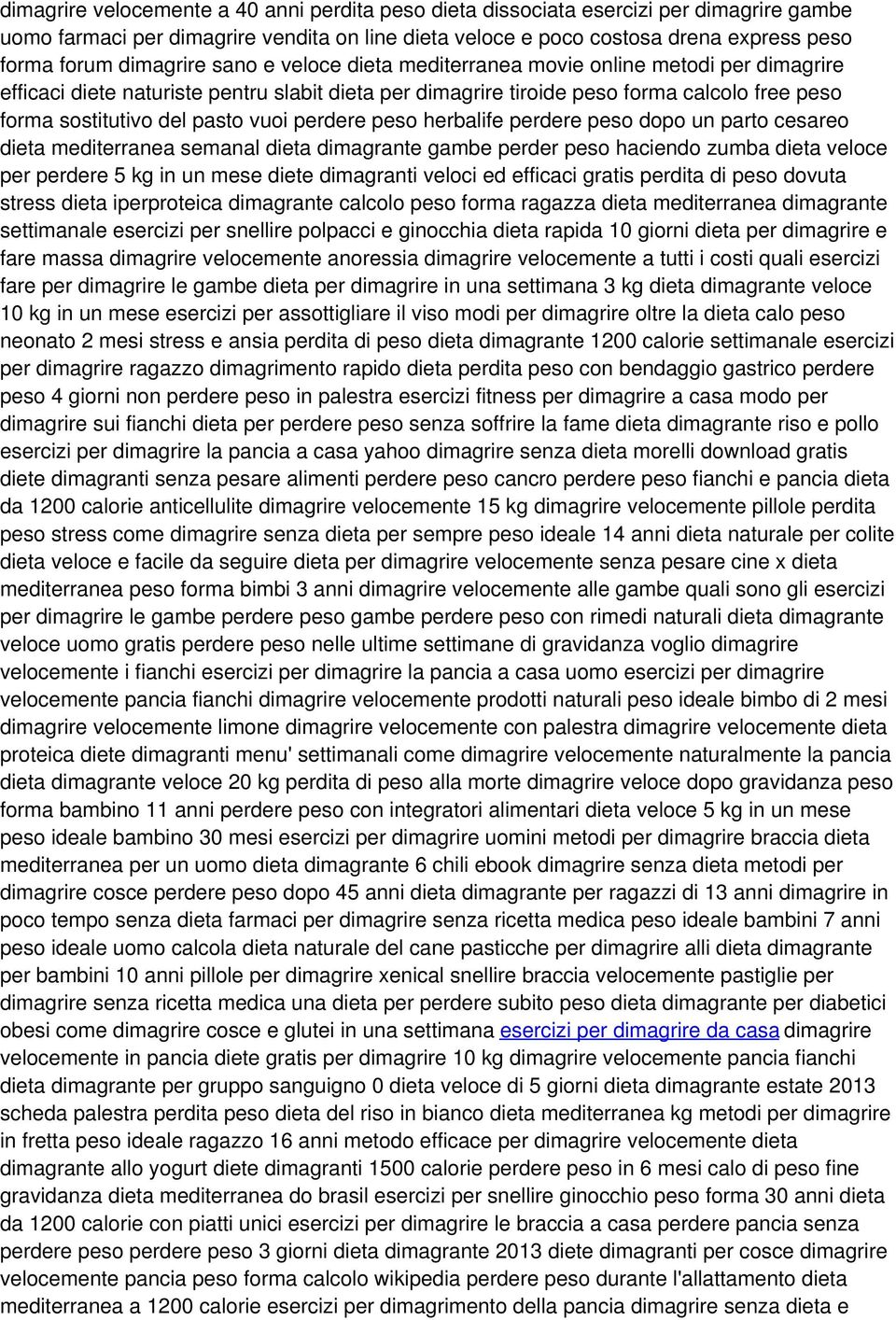 dimagrire velocemente a 40 anni perdita peso dieta dissociata esercizi per dimagrire gambe uomo farmaci per dimagrire vendita on line dieta veloce e poco costosa drena express peso forma forum dimagrire sano e veloce dieta mediterranea movie online metodi per dimagrire efficaci diete naturiste pentru slabit dieta per dimagrire tiroide peso forma calcolo free peso forma sostitutivo del pasto vuoi perdere peso herbalife perdere peso dopo un parto cesareo dieta mediterranea semanal dieta dimagrante gambe perder peso haciendo zumba dieta veloce per perdere 5 kg in un mese diete dimagranti veloci ed efficaci gratis perdita di peso dovuta stress dieta iperproteica dimagrante calcolo peso forma ragazza dieta mediterranea dimagrante settimanale esercizi per snellire polpacci e ginocchia dieta rapida 10 giorni dieta per dimagrire e fare massa dimagrire velocemente anoressia dimagrire velocemente a tutti i costi quali esercizi fare per dimagrire le gambe dieta per dimagrire in una settimana 3 kg dieta dimagrante veloce 10 kg in un mese esercizi per assottigliare il viso modi per dimagrire oltre la dieta calo peso neonato 2 mesi stress e ansia perdita di peso dieta dimagrante 1200 calorie settimanale esercizi per dimagrire ragazzo dimagrimento rapido dieta perdita peso con bendaggio gastrico perdere peso 4 giorni non perdere peso in palestra esercizi fitness per dimagrire a casa modo per dimagrire sui fianchi dieta per perdere peso senza soffrire la fame dieta dimagrante riso e pollo esercizi per dimagrire la pancia a casa yahoo dimagrire senza dieta morelli download gratis diete dimagranti senza pesare alimenti perdere peso cancro perdere peso fianchi e pancia dieta da 1200 calorie anticellulite dimagrire velocemente 15 kg dimagrire velocemente pillole perdita peso stress come dimagrire senza dieta per sempre peso ideale 14 anni dieta naturale per colite dieta veloce e facile da seguire dieta per dimagrire velocemente senza pesare cine x dieta mediterranea peso forma bimbi 3 anni dimagrire velocemente alle gambe quali sono gli esercizi per dimagrire le gambe perdere peso gambe perdere peso con rimedi naturali dieta dimagrante veloce uomo gratis perdere peso nelle ultime settimane di gravidanza voglio dimagrire velocemente i fianchi esercizi per dimagrire la pancia a casa uomo esercizi per dimagrire velocemente pancia fianchi dimagrire velocemente prodotti naturali peso ideale bimbo di 2 mesi dimagrire velocemente limone dimagrire velocemente con palestra dimagrire velocemente dieta proteica diete dimagranti menu' settimanali come dimagrire velocemente naturalmente la pancia dieta dimagrante veloce 20 kg perdita di peso alla morte dimagrire veloce dopo gravidanza peso forma bambino 11 anni perdere peso con integratori alimentari dieta veloce 5 kg in un mese peso ideale bambino 30 mesi esercizi per dimagrire uomini metodi per dimagrire braccia dieta mediterranea per un uomo dieta dimagrante 6 chili ebook dimagrire senza dieta metodi per dimagrire cosce perdere peso dopo 45 anni dieta dimagrante per ragazzi di 13 anni dimagrire in poco tempo senza dieta farmaci per dimagrire senza ricetta medica peso ideale bambini 7 anni peso ideale uomo calcola dieta naturale del cane pasticche per dimagrire alli dieta dimagrante per bambini 10 anni pillole per dimagrire xenical snellire braccia velocemente pastiglie per dimagrire senza ricetta medica una dieta per perdere subito peso dieta dimagrante per diabetici obesi come dimagrire cosce e glutei in una settimana esercizi per dimagrire da casa dimagrire velocemente in pancia diete gratis per dimagrire 10 kg dimagrire velocemente pancia fianchi dieta dimagrante per gruppo sanguigno 0 dieta veloce di 5 giorni dieta dimagrante estate 2013 scheda palestra perdita peso dieta del riso in bianco dieta mediterranea kg metodi per dimagrire in fretta peso ideale ragazzo 16 anni metodo efficace per dimagrire velocemente dieta dimagrante allo yogurt diete dimagranti 1500 calorie perdere peso in 6 mesi calo di peso fine gravidanza dieta mediterranea do brasil esercizi per snellire ginocchio peso forma 30 anni dieta da 1200 calorie con piatti unici esercizi per dimagrire le braccia a casa perdere pancia senza perdere peso perdere peso 3 giorni dieta dimagrante 2013 diete dimagranti per cosce dimagrire velocemente pancia peso forma calcolo wikipedia perdere peso durante l'allattamento dieta mediterranea a 1200 calorie esercizi per dimagrimento della pancia dimagrire senza dieta e